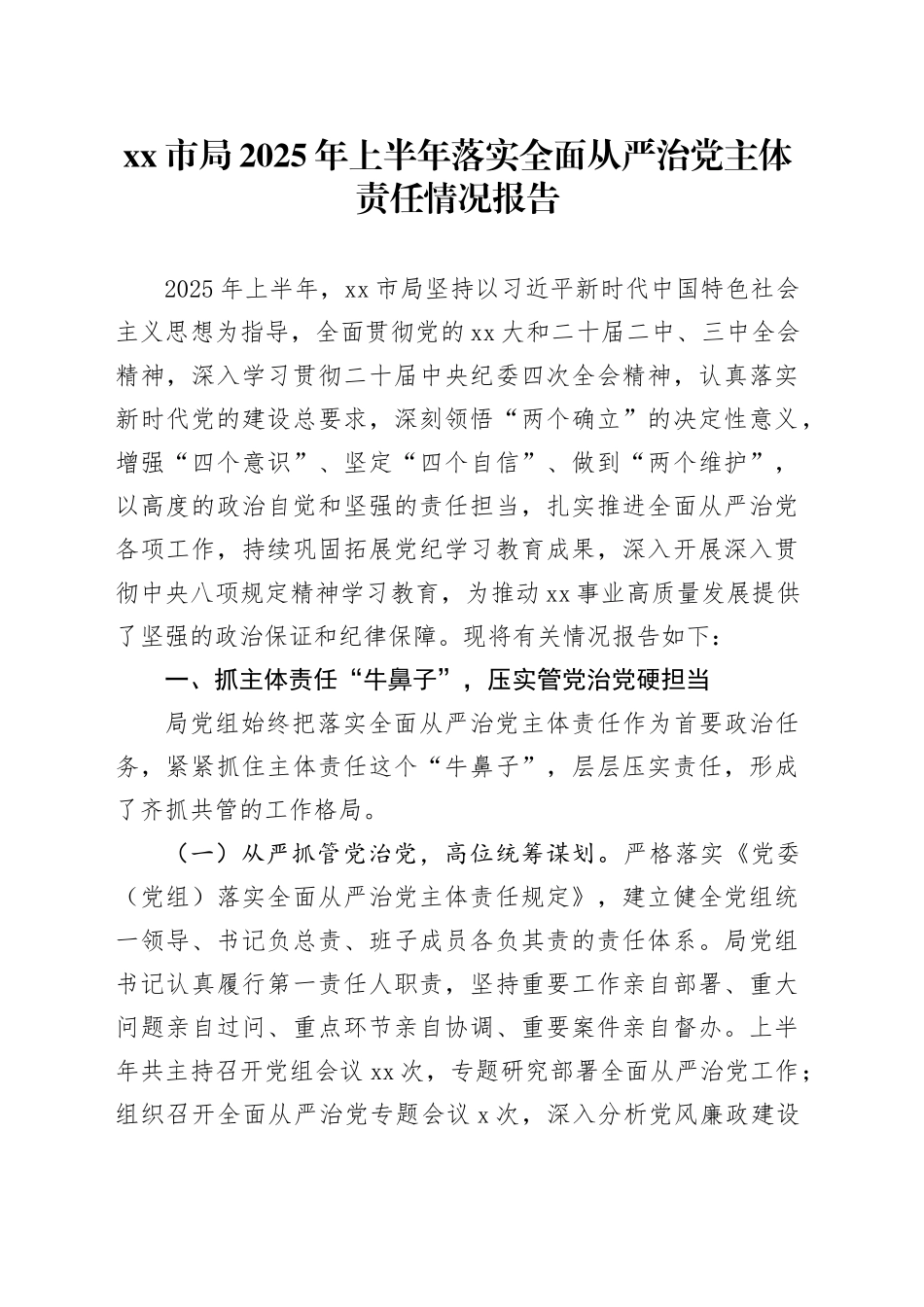 xx 市局 2025 年上半年落实全面从严治党主体责任情况报告

2025 年上半年，xx 市局坚持以习近平新时代中国特色社会主义思想为指导，全面贯彻党的 xx 大和二十届二中、三中全会精神，深入学习贯彻二十届中央纪委四次全会精神，认真落实新时代党的建设总要求，深刻领悟“两个确立”的决定性意义，增强“四个意识”、坚定“四个自信”、做到“两个维护”，以高度的政治自觉和坚强的责任担当，扎实推进全面从严治党各项工作，持续巩固拓展党纪学习教育成果，深入开展深入贯彻中央八项规定精神学习教育，为推动 xx 事业高质量发展提供了坚强的政治保证和纪律保障。现将有关情况报告如下：

一、抓主体责任“牛鼻子”，压实管党治党硬担当

局党组始终把落实全面从严治党主体责任作为首要政治任务，紧紧抓住主体责任这个“牛鼻子”，层层压实责任，形成了齐抓共管的工作格局。

（一）从严抓管党治党，高位统筹谋划。严格落实《党委（党组）落实全面从严治党主体责任规定》，建立健全党组统一领导、书记负总责、班子成员各负其责的责任体系。局党组书记认真履行第一责任人职责，坚持重要工作亲自部署、重大问题亲自过问、重点环节亲自协调、重要案件亲自督办。上半年共主持召开党组会议 xx 次，专题研究部署全面从严治党工作；组织召开全面从严治党专题会议 x 次，深入分析党风廉政建设